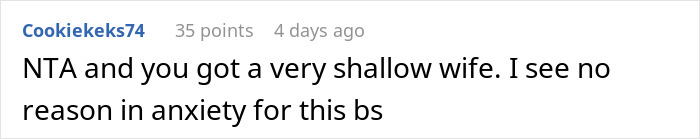 Cookiekeks74 35 points 4 days ago

NTA and you got a very shallow wife. I see no reason in anxiety for this bs